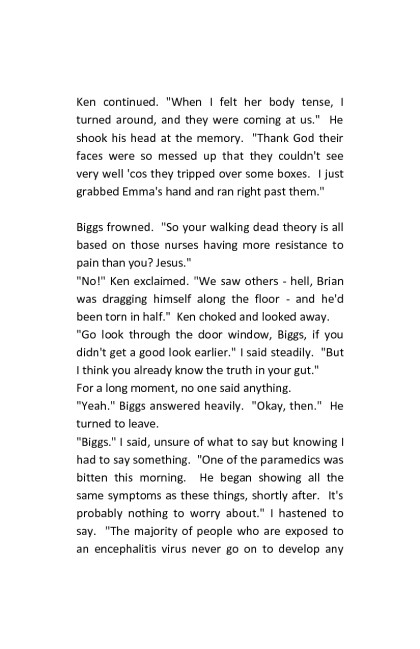 Ken continued. "When I felt her body tense, I turned around, and they were coming at us." He shook his head at the memory. "Thank God their faces were so messed up that they couldn't see very well 'cos they tripped over some boxes. I just grabbed Emma's hand and ran right past them."

Biggs frowned. "So your walking dead theory is all based on those nurses having more resistance to pain than you? Jesus."
"No!" Ken exclaimed. "We saw others - hell, Brian was dragging himself along the floor - and he'd been torn in half." Ken choked and looked away.
"Go look through the door window, Biggs, if you didn't get a good look earlier." I said steadily. "But I think you already know the truth in your gut."
For a long moment, no one said anything.
"Yeah." Biggs answered heavily. "Okay, then." He turned to leave.
"Biggs." I said, unsure of what to say but knowing I had to say something. "One of the paramedics was bitten this morning. He began showing all the same symptoms as these things, shortly after. It's probably nothing to worry about." I hastened to say. "The majority of people who are exposed to an encephalitis virus never go on to develop any